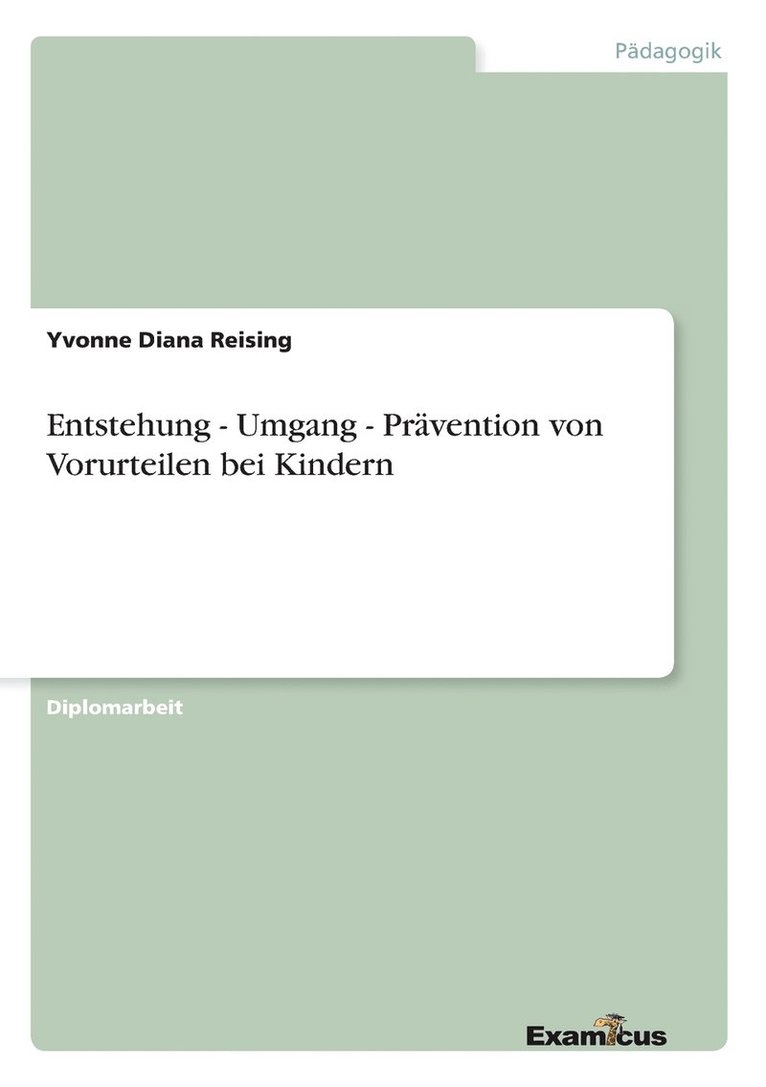 Pädagogik

Yvonne Diana Reising

Entstehung - Umgang - Prävention von Vorurteilen bei Kindern

Diplomarbeit

Examicus